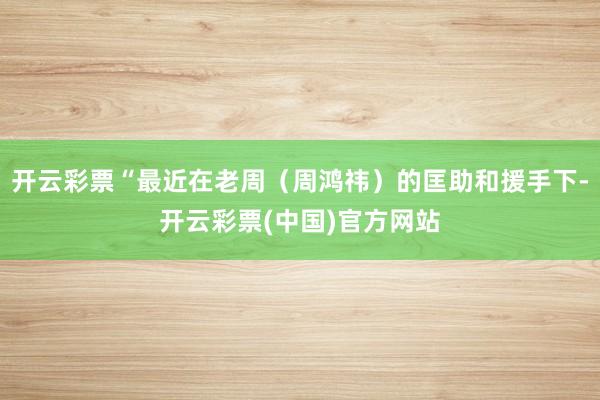 开云彩票“最近在老周（周鸿祎）的匡助和援手下-开云彩票(中国)官方网站